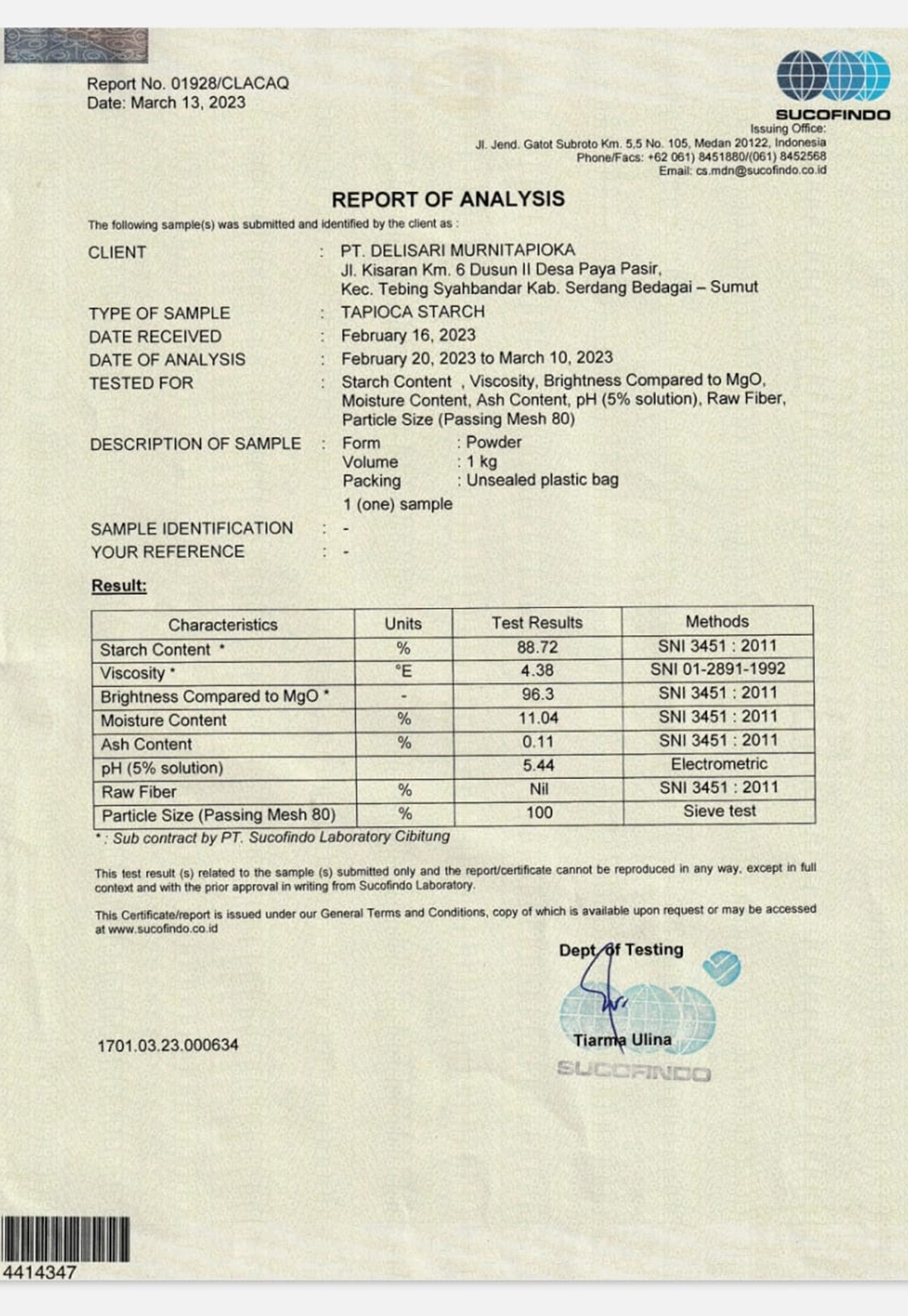 Report No. 01928/CLACAQ
Date: March 13, 2023

SUCOFINDO
Issuing Office:
Jl. Jend. Gatot Subroto Km. 5,5 No. 105, Medan 20122, Indonesia
Phone/Facs: +62 061) 8451880/(061) 8452568
Email: cs.mdn@sucofindo.co.id

REPORT OF ANALYSIS

The following sample(s) was submitted and identified by the client as :

CLIENT : PT. DELISARI MURNITAPIOKA
Jl. Kisaran Km. 6 Dusun II Desa Paya Pasir,
Kec. Tebing Syahbandar Kab. Serdang Bedagai – Sumut

TYPE OF SAMPLE : TAPIOCA STARCH
DATE RECEIVED : February 16, 2023
DATE OF ANALYSIS : February 20, 2023 to March 10, 2023
TESTED FOR : Starch Content , Viscosity, Brightness Compared to MgO, Moisture Content, Ash Content, pH (5% solution), Raw Fiber, Particle Size (Passing Mesh 80)

DESCRIPTION OF SAMPLE : Form : Powder
Volume : 1 kg
Packing : Unsealed plastic bag
1 (one) sample

SAMPLE IDENTIFICATION : -
YOUR REFERENCE : -

Result:

| Characteristics | Units | Test Results | Methods |
|---|---|---|---|
| Starch Content * | % | 88.72 | SNI 3451 : 2011 |
| Viscosity * | °E | 4.38 | SNI 01-2891-1992 |
| Brightness Compared to MgO * | - | 96.3 | SNI 3451 : 2011 |
| Moisture Content | % | 11.04 | SNI 3451 : 2011 |
| Ash Content | % | 0.11 | SNI 3451 : 2011 |
| pH (5% solution) | | 5.44 | Electrometric |
| Raw Fiber | % | Nil | SNI 3451 : 2011 |
| Particle Size (Passing Mesh 80) | % | 100 | Sieve test |

* : Sub contract by PT. Sucofindo Laboratory Cibitung

This test result (s) related to the sample (s) submitted only and the report/certificate cannot be reproduced in any way, except in full context and with the prior approval in writing from Sucofindo Laboratory.

This Certificate/report is issued under our General Terms and Conditions, copy of which is available upon request or may be accessed at www.sucofindo.co.id

Dept of Testing

Tiarma Ulina
SUCOFINDO

1701.03.23.000634

4414347